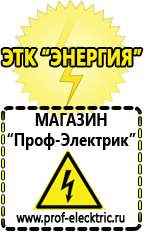 ЭТК "ЭНЕРГИЯ"

МАГАЗИН
"Проф-Электрик"

www.prof-electric.ru